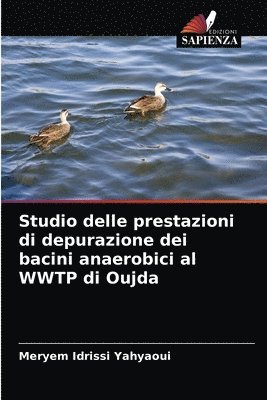 EDIZIONI
SAPIENZA

Studio delle prestazioni di depurazione dei bacini anaerobici al WWTP di Oujda

Meryem Idrissi Yahyaoui